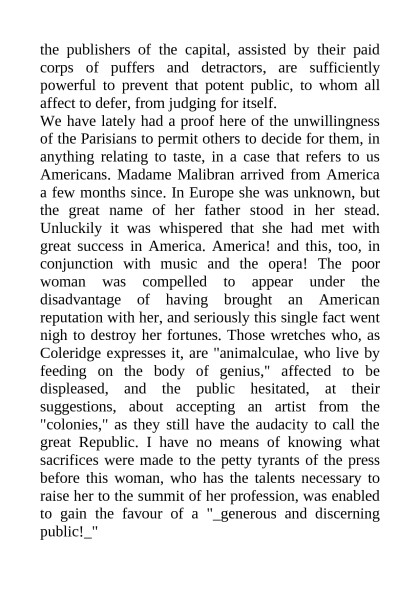 the publishers of the capital, assisted by their paid corps of puffers and detractors, are sufficiently powerful to prevent that potent public, to whom all affect to defer, from judging for itself.
We have lately had a proof here of the unwillingness of the Parisians to permit others to decide for them, in anything relating to taste, in a case that refers to us Americans. Madame Malibran arrived from America a few months since. In Europe she was unknown, but the great name of her father stood in her stead. Unluckily it was whispered that she had met with great success in America. America! and this, too, in conjunction with music and the opera! The poor woman was compelled to appear under the disadvantage of having brought an American reputation with her, and seriously this single fact went nigh to destroy her fortunes. Those wretches who, as Coleridge expresses it, are "animalculae, who live by feeding on the body of genius," affected to be displeased, and the public hesitated, at their suggestions, about accepting an artist from the "colonies," as they still have the audacity to call the great Republic. I have no means of knowing what sacrifices were made to the petty tyrants of the press before this woman, who has the talents necessary to raise her to the summit of her profession, was enabled to gain the favour of a "_generous and discerning public!_"